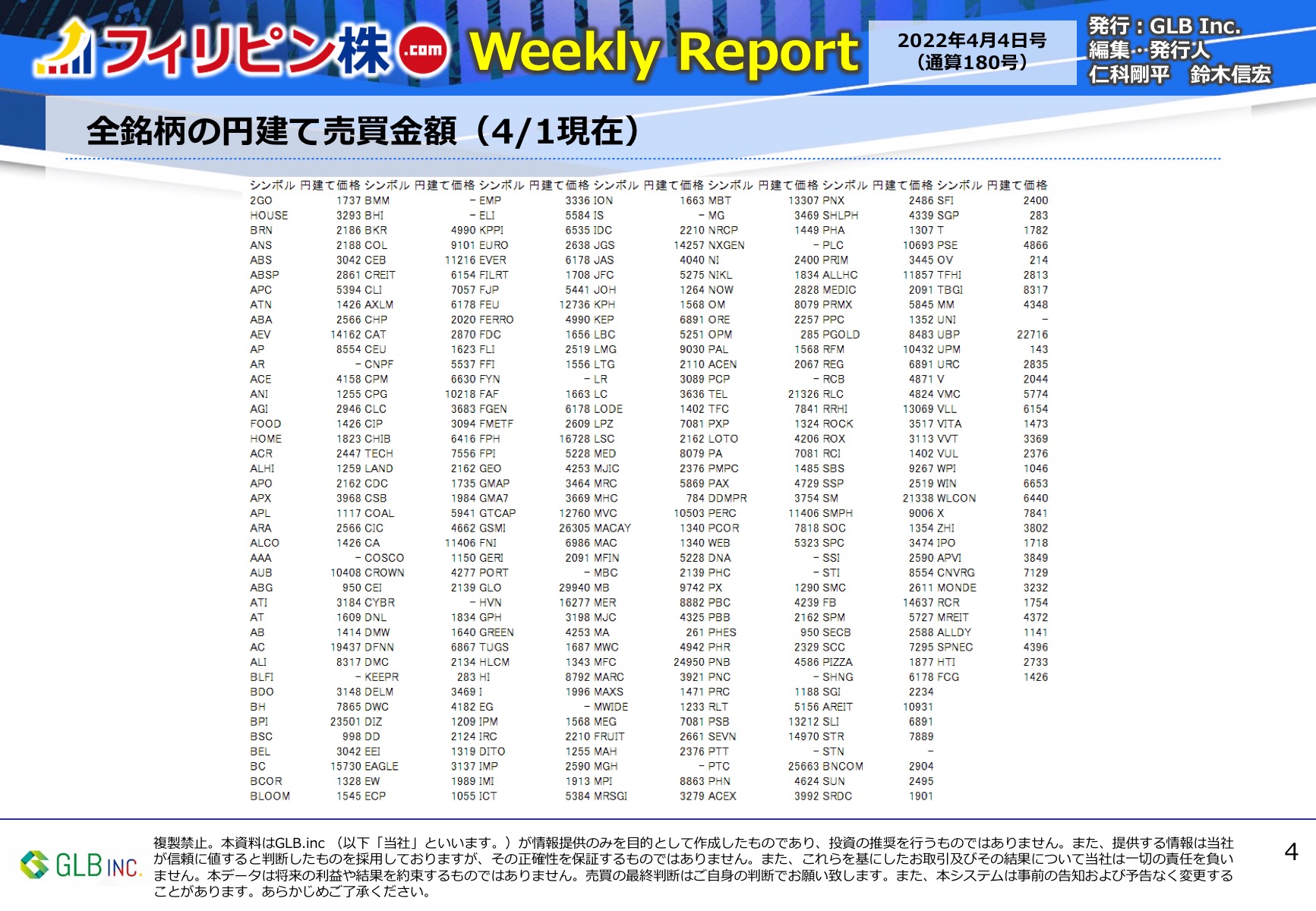 フィリピン株.com Weekly Report

2022年4月4日号
(通算180号)

発行：GLB Inc.
編集・発行人
仁科剛平　鈴木信宏

全銘柄の円建て売買金額（4/1現在）

| シンボル | 円建て価格 | シンボル | 円建て価格 | シンボル | 円建て価格 | シンボル | 円建て価格 | シンボル | 円建て価格 | シンボル | 円建て価格 | シンボル | 円建て価格 |
|---|---|---|---|---|---|---|---|---|---|---|---|---|---|
| 2GO | 1737 | BMM | - | EMP | 3336 | ION | 1663 | MBT | 13307 | PNX | 2486 | SFI | 2400 |
| HOUSE | 3293 | BHI | - | ELI | 5584 | IS | - | MG | 3469 | SHLPH | 4339 | SGP | 283 |
| BRN | 2186 | BKR | 4990 | KPPI | 6535 | IDC | 2210 | NRCP | 1449 | PHA | 1307 | T | 1782 |
| ANS | 2188 | COL | 9101 | EURO | 2638 | JGS | 14257 | NXGEN | - | PLC | 10693 | PSE | 4866 |
| ABS | 3042 | CEB | 11216 | EVER | 6178 | JAS | 4040 | NI | 2400 | PRIM | 3445 | OV | 214 |
| ABSP | 2861 | CREIT | 6154 | FILRT | 1708 | JFC | 5275 | NIKL | 1834 | ALLHC | 11857 | TFHI | 2813 |
| APC | 5394 | CLI | 7057 | FJP | 5441 | JOH | 1264 | NOW | 2828 | MEDIC | 2091 | TBGI | 8317 |
| ATN | 1426 | AXLM | 6178 | FEU | 12736 | KPH | 1568 | OM | 8079 | PRMX | 5845 | MM | 4348 |
| ABA | 2566 | CHP | 2020 | FERRO | 4990 | KEP | 6891 | ORE | 2257 | PPC | 1352 | UNI | - |
| AEV | 14162 | CAT | 2870 | FDC | 1656 | LBC | 5251 | OPM | 285 | PGOLD | 8483 | UBP | 22716 |
| AP | 8554 | CEU | 1623 | FLI | 2519 | LMG | 9030 | PAL | 1568 | RFM | 10432 | UPM | 143 |
| AR | - | CNPF | 5537 | FFI | 1556 | LTG | 2110 | ACEN | 2067 | REG | 6891 | URC | 2835 |
| ACE | 4158 | CPM | 6630 | FYN | - | LR | 3089 | PCP | - | RCB | 4871 | V | 2044 |
| ANI | 1255 | CPG | 10218 | FAF | 1663 | LC | 3636 | TEL | 21326 | RLC | 4824 | VMC | 5774 |
| AGI | 2946 | CLC | 3683 | FGEN | 6178 | LODE | 1402 | TFC | 7841 | RRHI | 13069 | VLL | 6154 |
| FOOD | 1426 | CIP | 3094 | FMETF | 2609 | LPZ | 7081 | PXP | 1324 | ROCK | 3517 | VITA | 1473 |
| HOME | 1823 | CHIB | 6416 | FPH | 16728 | LSC | 2162 | LOTO | 4206 | ROX | 3113 | VVT | 3369 |
| ACR | 2447 | TECH | 7556 | FPI | 5228 | MED | 8079 | PA | 7081 | RCI | 1402 | VUL | 2376 |
| ALHI | 1259 | LAND | 2162 | GEO | 4253 | MJIC | 2376 | PMPC | 1485 | SBS | 9267 | WPI | 1046 |
| APO | 2162 | CDC | 1735 | GMAP | 3464 | MRC | 5869 | PAX | 4729 | SSP | 2519 | WIN | 6653 |
| APX | 3968 | CSB | 1984 | GMA7 | 3669 | MHC | 784 | DDMPR | 3754 | SM | 21338 | WLCON | 6440 |
| APL | 1117 | COAL | 5941 | GTCAP | 12760 | MVC | 10503 | PERC | 11406 | SMPH | 9006 | X | 7841 |
| ARA | 2566 | CIC | 4662 | GSMI | 26305 | MACAY | 1340 | PCOR | 7818 | SOC | 1354 | ZHI | 3802 |
| ALCO | 1426 | CA | 11406 | FNI | 6986 | MAC | 1340 | WEB | 5323 | SPC | 3474 | IPO | 1718 |
| AAA | - | COSCO | 1150 | GERI | 2091 | MFIN | 5228 | DNA | - | SSI | 2590 | APVI | 3849 |
| AUB | 10408 | CROWN | 4277 | PORT | - | MBC | 2139 | PHC | - | STI | 8554 | CNVRG | 7129 |
| ABG | 950 | CEI | 2139 | GLO | 29940 | MB | 9742 | PX | 1290 | SMC | 2611 | MONDE | 3232 |
| ATI | 3184 | CYBR | - | HVN | 16277 | MER | 8882 | PBC | 4239 | FB | 14637 | RCR | 1754 |
| AT | 1609 | DNL | 1834 | GPH | 3198 | MJC | 4325 | PBB | 2162 | SPM | 5727 | MREIT | 4372 |
| AB | 1414 | DMW | 1640 | GREEN | 4253 | MA | 261 | PHES | 950 | SECB | 2588 | ALLDY | 1141 |
| AC | 19437 | DFNN | 6867 | TUGS | 1687 | MWC | 4942 | PHR | 2329 | SCC | 7295 | SPNEC | 4396 |
| ALI | 8317 | DMC | 2134 | HLCM | 1343 | MFC | 24950 | PNB | 4586 | PIZZA | 1877 | HTI | 2733 |
| BLFI | - | KEEPR | 283 | HI | 8792 | MARC | 3921 | PNC | - | SHNG | 6178 | FCG | 1426 |
| BDO | 3148 | DELM | 3469 | I | 1996 | MAXS | 1471 | PRC | 1188 | SGI | 2234 | | |
| BH | 7865 | DWC | 4182 | EG | - | MWIDE | 1233 | RLT | 5156 | AREIT | 10931 | | |
| BPI | 23501 | DIZ | 1209 | IPM | 1568 | MEG | 7081 | PSB | 13212 | SLI | 6891 | | |
| BSC | 998 | DD | 2124 | IRC | 2210 | FRUIT | 2661 | SEVN | 14970 | STR | 7889 | | |
| BEL | 3042 | EEI | 1319 | DITO | 1255 | MAH | 2376 | PTT | - | STN | - | | |
| BC | 15730 | EAGLE | 3137 | IMP | 2590 | MGH | - | PTC | 25663 | BNCOM | 2904 | | |
| BCOR | 1328 | EW | 1989 | IMI | 1913 | MPI | 8863 | PHN | 4624 | SUN | 2495 | | |
| BLOOM | 1545 | ECP | 1055 | ICT | 5384 | MRSGI | 3279 | ACEX | 3992 | SRDC | 1901 | | |

GLB INC.

複製禁止。本資料はGLB.inc （以下「当社」といいます。）が情報提供のみを目的として作成したものであり、投資の推奨を行うものではありません。また、提供する情報は当社が信頼に値すると判断したものを採用しておりますが、その正確性を保証するものではありません。また、これらを基にしたお取引及びその結果について当社は一切の責任を負いません。本データは将来の利益や結果を約束するものではありません。売買の最終判断はご自身の判断でお願い致します。また、本システムは事前の告知および予告なく変更することがあります。あらかじめご了承ください。

4